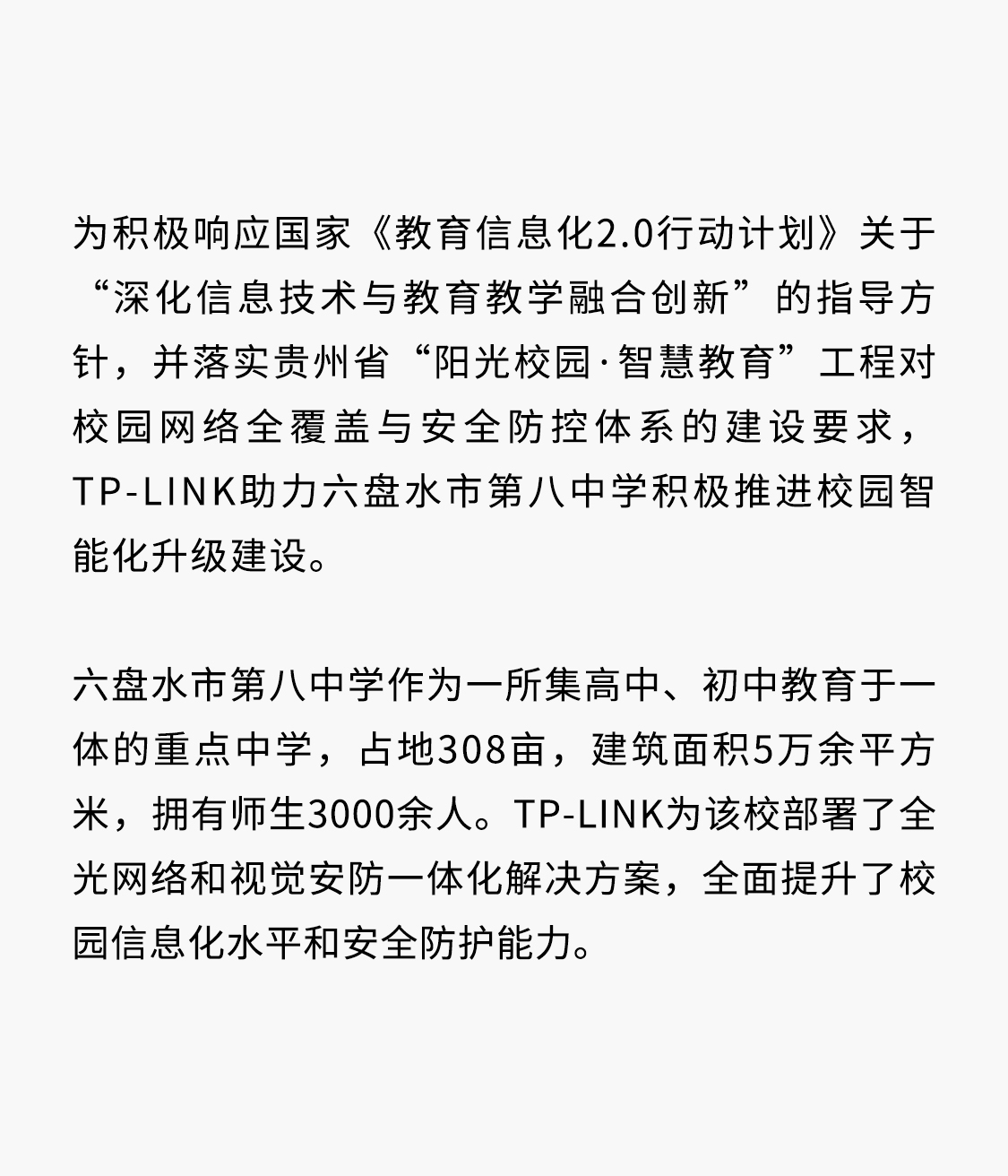 为积极响应国家《教育信息化2.0行动计划》关于“深化信息技术与教育教学融合创新”的指导方针，并落实贵州省“阳光校园·智慧教育”工程对校园网络全覆盖与安全防控体系的建设要求，TP-LINK助力六盘水市第八中学积极推进校园智能化升级建设。

六盘水市第八中学作为一所集高中、初中教育于一体的重点中学，占地308亩，建筑面积5万余平方米，拥有师生3000余人。TP-LINK为该校部署了全光网络和视觉安防一体化解决方案，全面提升了校园信息化水平和安全防护能力。